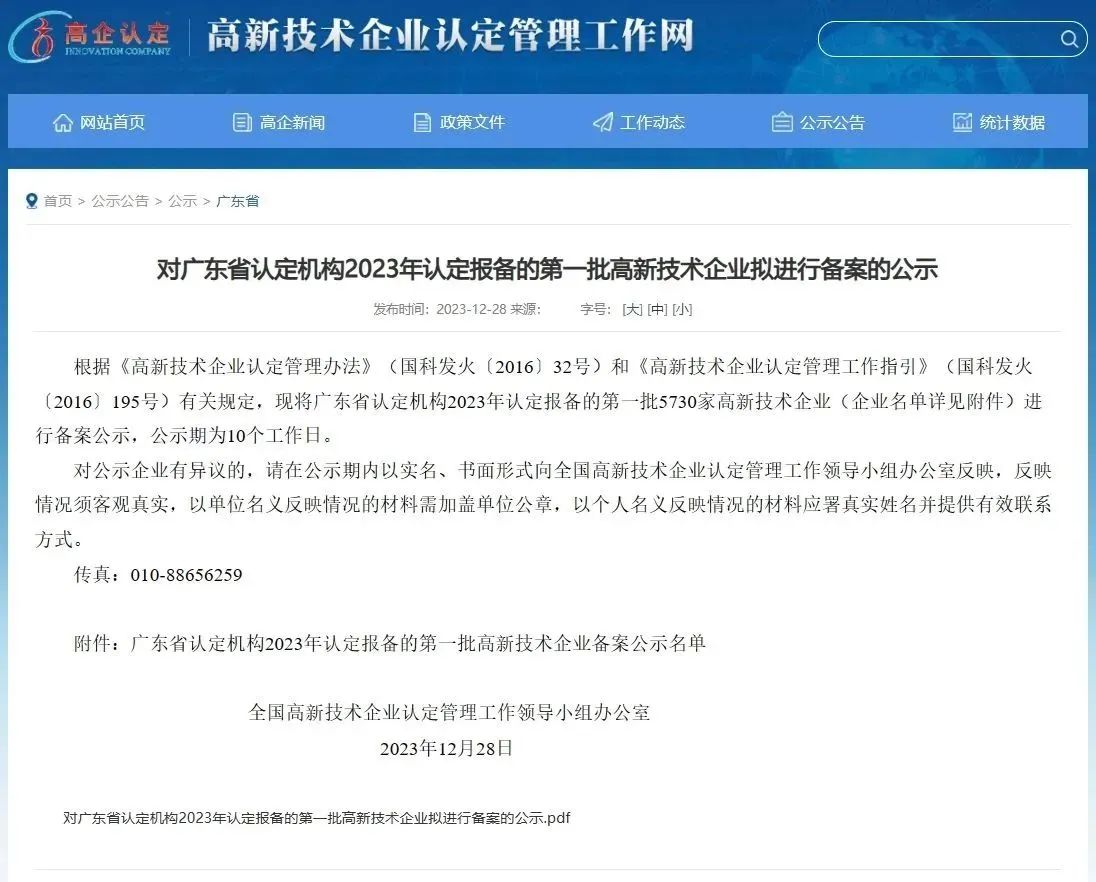 高企认定
INNOVATION COMPANY

高新技术企业认定管理工作网

网站首页 高企新闻 政策文件 工作动态 公示公告 统计数据

首页 > 公示公告 > 公示 > 广东省

对广东省认定机构2023年认定报备的第一批高新技术企业拟进行备案的公示

发布时间：2023-12-28 来源： 字号：[大] [中] [小]

根据《高新技术企业认定管理办法》（国科发火〔2016〕32号）和《高新技术企业认定管理工作指引》（国科发火〔2016〕195号）有关规定，现将广东省认定机构2023年认定报备的第一批5730家高新技术企业（企业名单详见附件）进行备案公示，公示期为10个工作日。

对公示企业有异议的，请在公示期内以实名、书面形式向全国高新技术企业认定管理工作领导小组办公室反映，反映情况须客观真实，以单位名义反映情况的材料需加盖单位公章，以个人名义反映情况的材料应署真实姓名并提供有效联系方式。

传真：010-88656259

附件：广东省认定机构2023年认定报备的第一批高新技术企业备案公示名单

全国高新技术企业认定管理工作领导小组办公室
2023年12月28日

对广东省认定机构2023年认定报备的第一批高新技术企业拟进行备案的公示.pdf